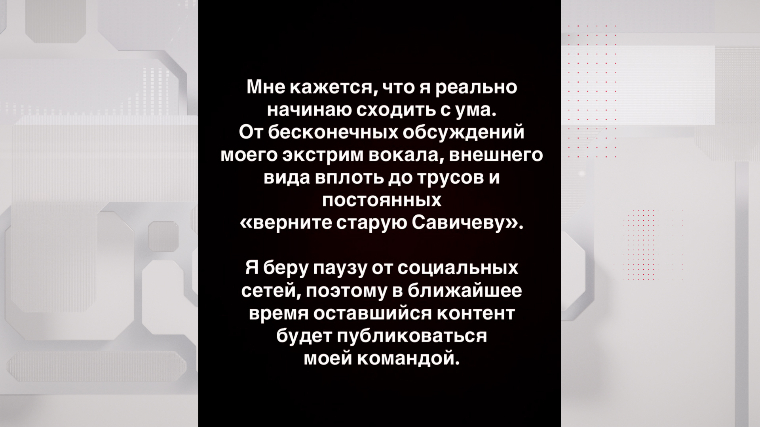 Мне кажется, что я реально начинаю сходить с ума. От бесконечных обсуждений моего экстрим вокала, внешнего вида вплоть до трусов и постоянных «верните старую Савичеву».

Я беру паузу от социальных сетей, поэтому в ближайшее время оставшийся контент будет публиковаться моей командой.